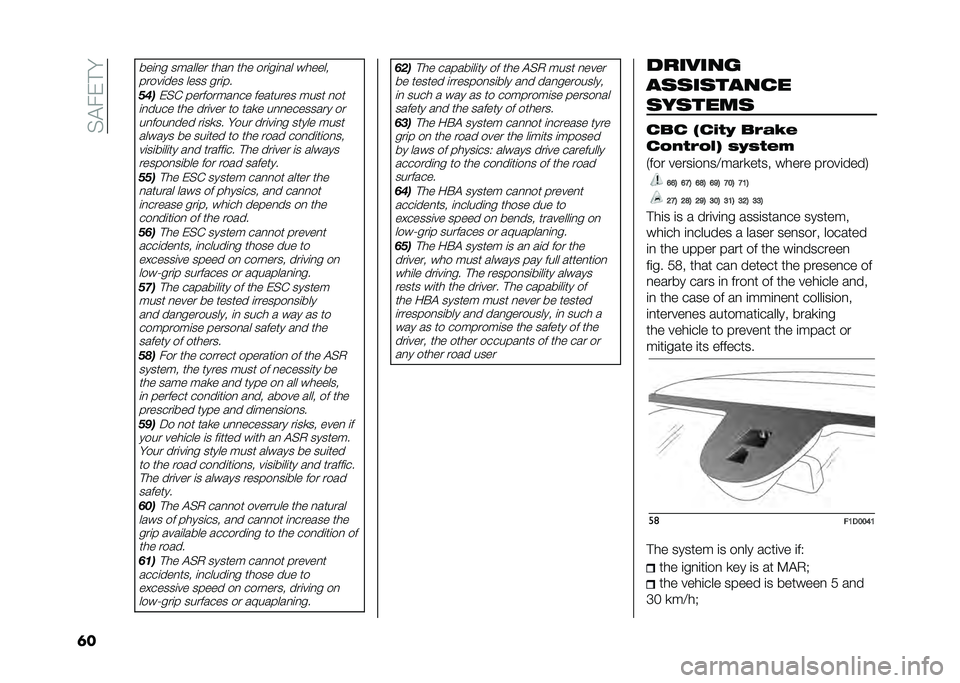 SAFETY

being smaller than the original wheel, provides less grip.

54) ESC performance features must not induce the driver to take unnecessary or unfounded risks. Your driving style must always be suited to the road conditions, visibility and traffic. The driver is always responsible for road safety.

55) The ESC system cannot alter the natural laws of physics, and cannot increase grip, which depends on the condition of the road.

56) The ESC system cannot prevent accidents, including those due to excessive speed on corners, driving on low-grip surfaces or aquaplaning.

57) The capability of the ESC system must never be tested irresponsibly and dangerously, in such a way as to compromise personal safety and the safety of others.

58) For the correct operation of the ASR system, the tyres must of necessity be the same make and type on all wheels, in perfect condition and, above all, of the prescribed type and dimensions.

59) Do not take unnecessary risks, even if your vehicle is fitted with an ASR system. Your driving style must always be suited to the road conditions, visibility and traffic. The driver is always responsible for road safety.

60) The ASR cannot overrule the natural laws of physics, and cannot increase the grip available according to the condition of the road.

61) The ASR system cannot prevent accidents, including those due to excessive speed on corners, driving on low-grip surfaces or aquaplaning.

62) The capability of the ASR must never be tested irresponsibly and dangerously, in such a way as to compromise personal safety and the safety of others.

63) The HBA system cannot increase tyre grip on the road over the limits imposed by laws of physics: always drive carefully according to the conditions of the road surface.

64) The HBA system cannot prevent accidents, including those due to excessive speed on bends, travelling on low-grip surfaces or aquaplaning.

65) The HBA system is an aid for the driver, who must always pay full attention while driving. The responsibility always rests with the driver. The capability of the HBA system must never be tested irresponsibly and dangerously, in such a way as to compromise the safety of the driver, the other occupants of the car or any other road user

DRIVING ASSISTANCE SYSTEMS

CBC (City Brake Control) system

(for versions/markets, where provided)

66) 67) 68) 69) 70) 71)

27) 28) 29) 30) 31) 32) 33)

This is a driving assistance system, which includes a laser sensor, located in the upper part of the windscreen fig. 58, that can detect the presence of nearby cars in front of the vehicle and, in the case of an imminent collision, intervenes automatically, braking the vehicle to prevent the impact or mitigate its effects.

58 F1D0041

The system is only active if:

the ignition key is at MAR;

the vehicle speed is between 5 and 30 km/h;

60

carmanualsonline.info